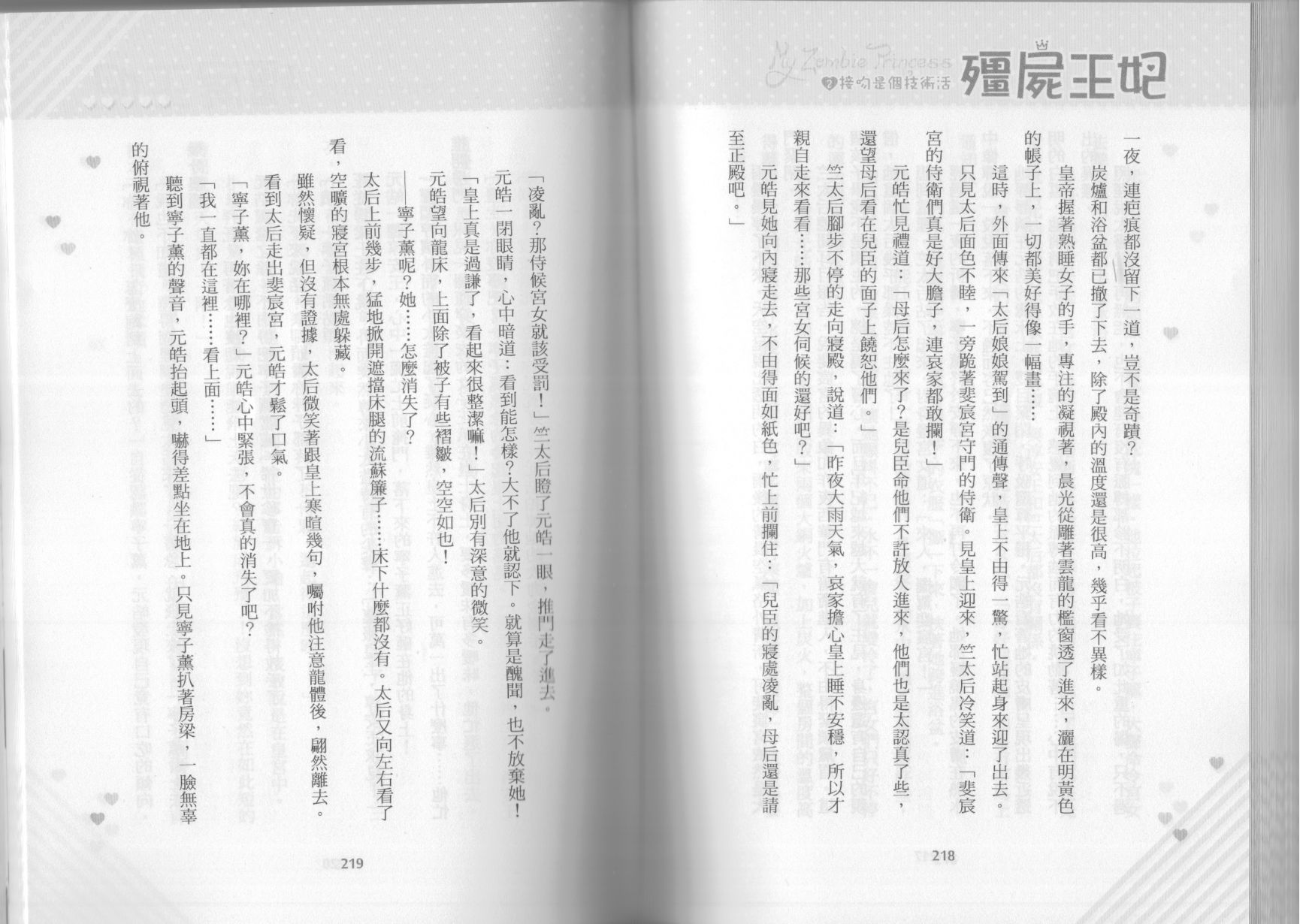 My Zombie Princess
2接吻是個技術活
殭屍王妃

一夜，連疤痕都沒留下一道，豈不是奇蹟？

炭爐和浴盆都已撤了下去，除了殿內的溫度還是很高，幾乎看不異樣。

皇帝握著熟睡女子的手，專注的凝視著，晨光從雕著雲龍的檻窗透了進來，灑在明黃色的帳子上，一切都美好得像一幅畫……

這時，外面傳來「太后娘娘駕到」的通傳聲，皇上不由得一驚，忙站起身來迎了出去。

只見太后面色不睦，一旁跪著斐宸宮守門的侍衛。見皇上迎來，竺太后冷笑道：「斐宸宮的侍衛們真是好大膽子，連哀家都敢攔！」

元皓忙見禮道：「母后怎麼來了？是兒臣命他們不許放人進來，他們也是太認真了些，還望母后看在兒臣的面子上饒恕他們。」

竺太后腳步不停的走向寢殿，說道：「昨夜大雨天氣，哀家擔心皇上睡不安穩，所以才親自走來看看……那些宮女伺候的還好吧？」

元皓見她向內寢走去，不由得面如紙色，忙上前攔住：「兒臣的寢處凌亂，母后還是請至正殿吧。」

218

「凌亂？那侍候宮女就該受罰！」竺太后瞪了元皓一眼，推門走了進去。

元皓一閉眼睛，心中暗道：看到能怎樣？大不了他就認下。就算是醜聞，也不放棄她！

「皇上真是過謙了，看起來很整潔嘛！」太后別有深意的微笑。

元皓望向龍床，上面除了被子有些褶皺，空空如也！

——寧子薰呢？她……怎麼消失了？

太后上前幾步，猛地掀開遮擋床腿的流蘇簾子……床下什麼都沒有。太后又向左右看了看，空曠的寢宮根本無處躲藏。

雖然懷疑，但沒有證據，太后微笑著跟皇上寒暄幾句，囑咐他注意龍體後，翩然離去。

看到太后走出斐宸宮，元皓才鬆了口氣。

「寧子薰，妳在哪裡？」元皓心中緊張，不會真的消失了吧？

「我一直都在這裡……看上面……」

聽到寧子薰的聲音，元皓抬起頭，嚇得差點坐在地上。只見寧子薰扒著房梁，一臉無辜的俯視著他。

219